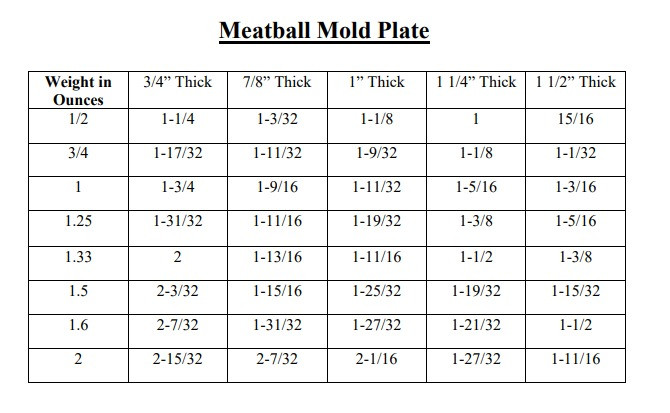 Meatball Mold Plate

| Weight in Ounces | 3/4” Thick | 7/8” Thick | 1” Thick | 1 1/4” Thick | 1 1/2” Thick |
|---|---|---|---|---|---|
| 1/2 | 1-1/4 | 1-3/32 | 1-1/8 | 1 | 15/16 |
| 3/4 | 1-17/32 | 1-11/32 | 1-9/32 | 1-1/8 | 1-1/32 |
| 1 | 1-3/4 | 1-9/16 | 1-11/32 | 1-5/16 | 1-3/16 |
| 1.25 | 1-31/32 | 1-11/16 | 1-19/32 | 1-3/8 | 1-5/16 |
| 1.33 | 2 | 1-13/16 | 1-11/16 | 1-1/2 | 1-3/8 |
| 1.5 | 2-3/32 | 1-15/16 | 1-25/32 | 1-19/32 | 1-15/32 |
| 1.6 | 2-7/32 | 1-31/32 | 1-27/32 | 1-21/32 | 1-1/2 |
| 2 | 2-15/32 | 2-7/32 | 2-1/16 | 1-27/32 | 1-11/16 |